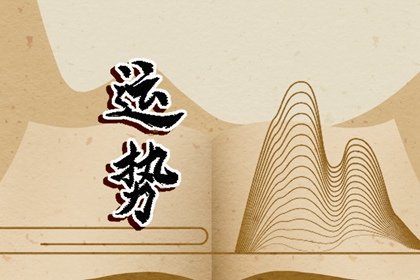 运势